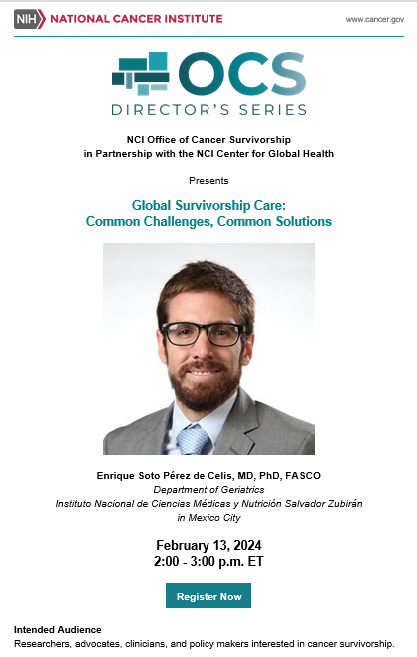 NIH NATIONAL CANCER INSTITUTE

www.cancer.gov

OCS
DIRECTOR'S SERIES

NCI Office of Cancer Survivorship
in Partnership with the NCI Center for Global Health

Presents

Global Survivorship Care:
Common Challenges, Common Solutions

Enrique Soto Pérez de Celis, MD, PhD, FASCO
Department of Geriatrics
Instituto Nacional de Ciencias Médicas y Nutrición Salvador Zubirán
in Mexico City

February 13, 2024
2:00 - 3:00 p.m. ET

Register Now

Intended Audience
Researchers, advocates, clinicians, and policy makers interested in cancer survivorship.